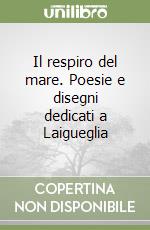 unilibro

Il respiro del mare. Poesie e disegni dedicati a Laigueglia

COPERTINA NON DISPONIBILE